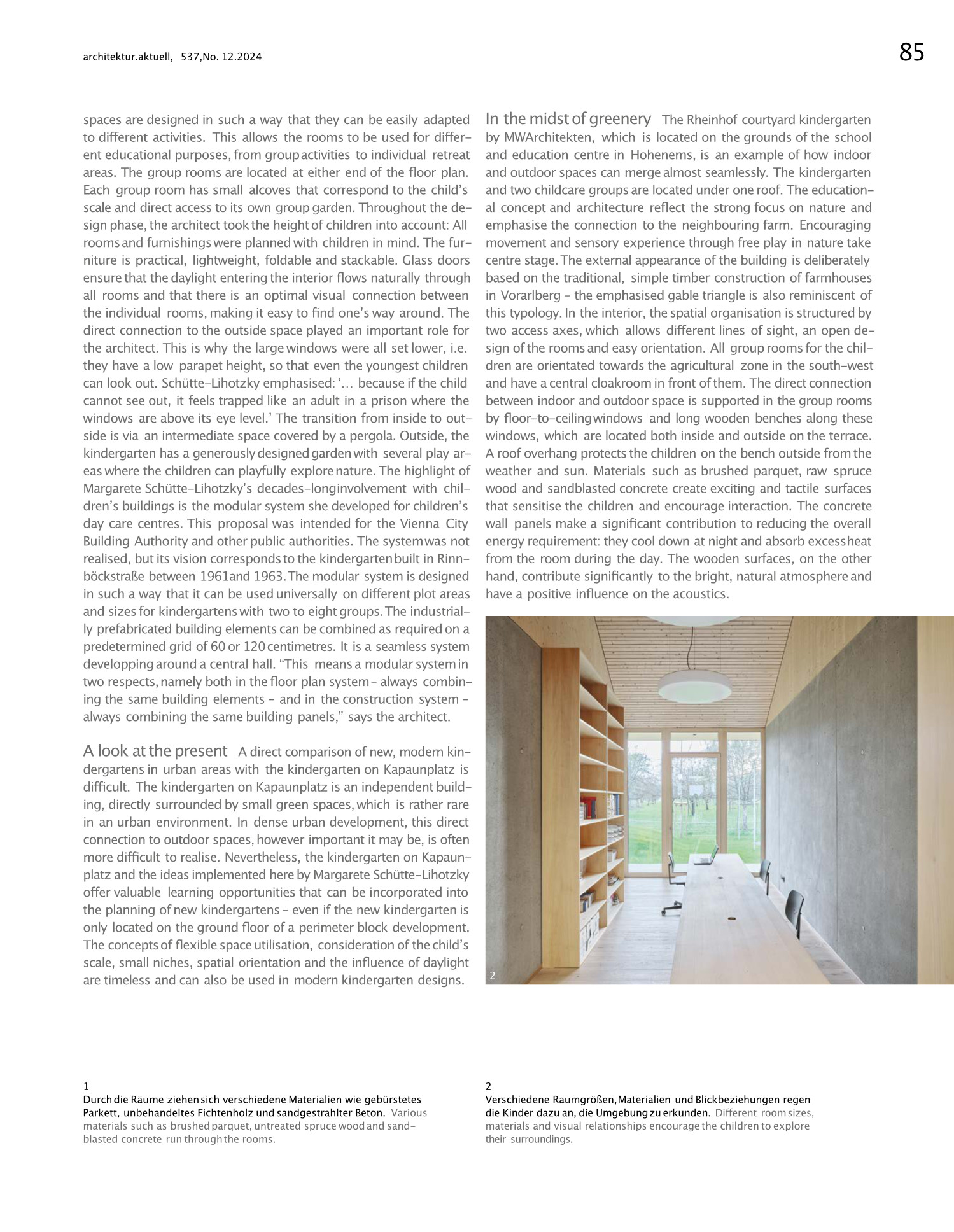 architektur.aktuell, 537,No. 12.2024

85

spaces are designed in such a way that they can be easily adapted to different activities. This allows the rooms to be used for different educational purposes, from group activities to individual retreat areas. The group rooms are located at either end of the floor plan. Each group room has small alcoves that correspond to the child's scale and direct access to its own group garden. Throughout the design phase, the architect took the height of children into account: All rooms and furnishings were planned with children in mind. The furniture is practical, lightweight, foldable and stackable. Glass doors ensure that the daylight entering the interior flows naturally through all rooms and that there is an optimal visual connection between the individual rooms, making it easy to find one's way around. The direct connection to the outside space played an important role for the architect. This is why the large windows were all set lower, i.e. they have a low parapet height, so that even the youngest children can look out. Schütte-Lihotzky emphasised: '… because if the child cannot see out, it feels trapped like an adult in a prison where the windows are above its eye level.' The transition from inside to outside is via an intermediate space covered by a pergola. Outside, the kindergarten has a generously designed garden with several play areas where the children can playfully explore nature. The highlight of Margarete Schütte-Lihotzky's decades-long involvement with children's buildings is the modular system she developed for children's day care centres. This proposal was intended for the Vienna City Building Authority and other public authorities. The system was not realised, but its vision corresponds to the kindergarten built in Rinnböckstraße between 1961and 1963. The modular system is designed in such a way that it can be used universally on different plot areas and sizes for kindergartens with two to eight groups. The industrially prefabricated building elements can be combined as required on a predetermined grid of 60 or 120 centimetres. It is a seamless system developping around a central hall. "This means a modular system in two respects, namely both in the floor plan system – always combining the same building elements – and in the construction system – always combining the same building panels," says the architect.

A look at the present A direct comparison of new, modern kindergartens in urban areas with the kindergarten on Kapaunplatz is difficult. The kindergarten on Kapaunplatz is an independent building, directly surrounded by small green spaces, which is rather rare in an urban environment. In dense urban development, this direct connection to outdoor spaces, however important it may be, is often more difficult to realise. Nevertheless, the kindergarten on Kapaunplatz and the ideas implemented here by Margarete Schütte-Lihotzky offer valuable learning opportunities that can be incorporated into the planning of new kindergartens – even if the new kindergarten is only located on the ground floor of a perimeter block development. The concepts of flexible space utilisation, consideration of the child's scale, small niches, spatial orientation and the influence of daylight are timeless and can also be used in modern kindergarten designs.

In the midst of greenery The Rheinhof courtyard kindergarten by MWArchitekten, which is located on the grounds of the school and education centre in Hohenems, is an example of how indoor and outdoor spaces can merge almost seamlessly. The kindergarten and two childcare groups are located under one roof. The educational concept and architecture reflect the strong focus on nature and emphasise the connection to the neighbouring farm. Encouraging movement and sensory experience through free play in nature take centre stage. The external appearance of the building is deliberately based on the traditional, simple timber construction of farmhouses in Vorarlberg – the emphasised gable triangle is also reminiscent of this typology. In the interior, the spatial organisation is structured by two access axes, which allows different lines of sight, an open design of the rooms and easy orientation. All group rooms for the children are orientated towards the agricultural zone in the south-west and have a central cloakroom in front of them. The direct connection between indoor and outdoor space is supported in the group rooms by floor-to-ceiling windows and long wooden benches along these windows, which are located both inside and outside on the terrace. A roof overhang protects the children on the bench outside from the weather and sun. Materials such as brushed parquet, raw spruce wood and sandblasted concrete create exciting and tactile surfaces that sensitise the children and encourage interaction. The concrete wall panels make a significant contribution to reducing the overall energy requirement: they cool down at night and absorb excess heat from the room during the day. The wooden surfaces, on the other hand, contribute significantly to the bright, natural atmosphere and have a positive influence on the acoustics.

2

1
Durch die Räume ziehen sich verschiedene Materialien wie gebürstetes Parkett, unbehandeltes Fichtenholz und sandgestrahlter Beton. Various materials such as brushed parquet, untreated spruce wood and sandblasted concrete run through the rooms.

2
Verschiedene Raumgrößen, Materialien und Blickbeziehungen regen die Kinder dazu an, die Umgebung zu erkunden. Different room sizes, materials and visual relationships encourage the children to explore their surroundings.